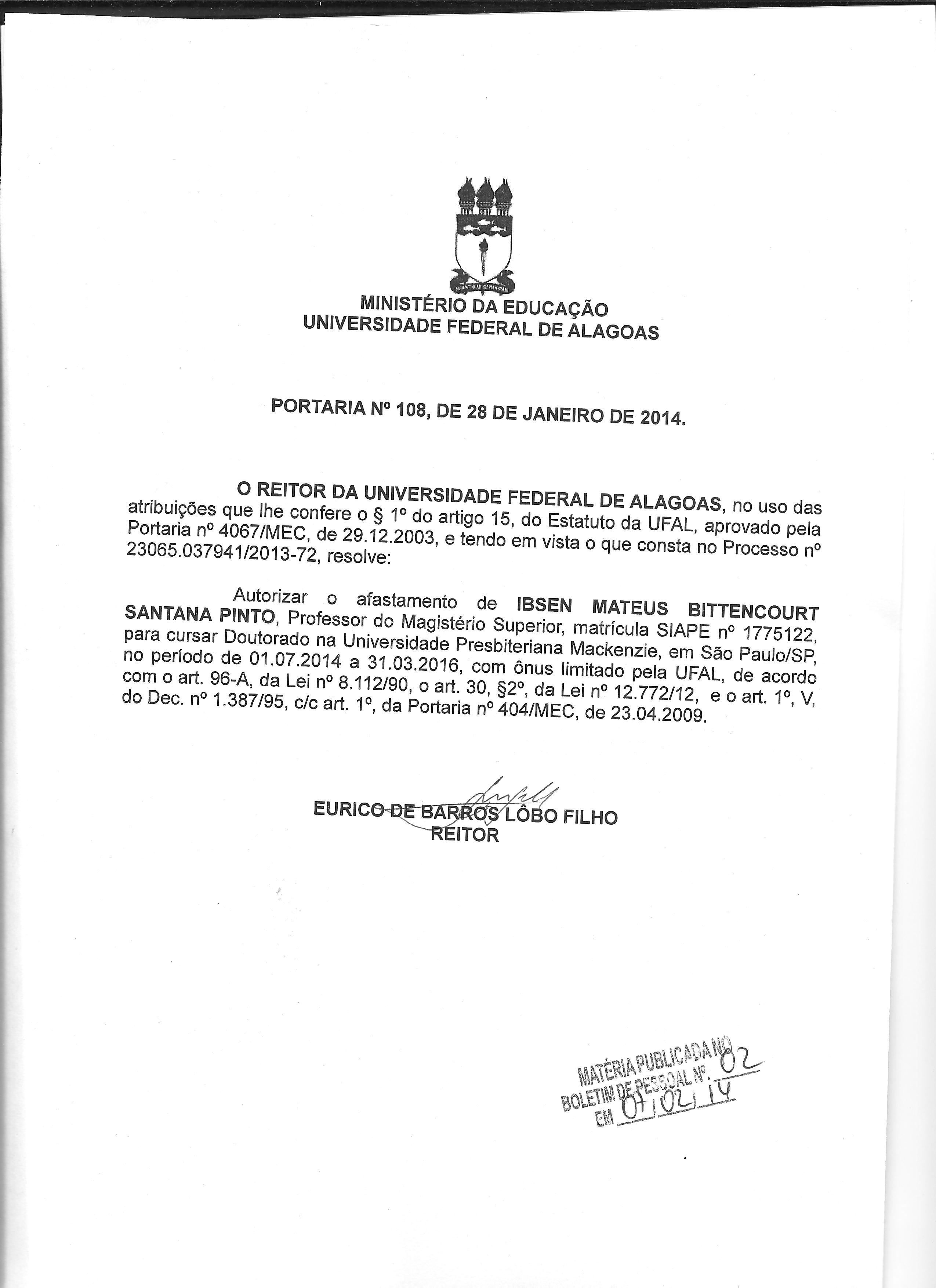 MINISTÉRIO DA EDUCAÇÃO
UNIVERSIDADE FEDERAL DE ALAGOAS

PORTARIA Nº 108, DE 28 DE JANEIRO DE 2014.

O REITOR DA UNIVERSIDADE FEDERAL DE ALAGOAS, no uso das atribuições que lhe confere o § 1º do artigo 15, do Estatuto da UFAL, aprovado pela Portaria nº 4067/MEC, de 29.12.2003, e tendo em vista o que consta no Processo nº 23065.037941/2013-72, resolve:

Autorizar o afastamento de IBSEN MATEUS BITTENCOURT SANTANA PINTO, Professor do Magistério Superior, matrícula SIAPE nº 1775122, para cursar Doutorado na Universidade Presbiteriana Mackenzie, em São Paulo/SP, no período de 01.07.2014 a 31.03.2016, com ônus limitado pela UFAL, de acordo com o art. 96-A, da Lei nº 8.112/90, o art. 30, §2º, da Lei nº 12.772/12, e o art. 1º, V, do Dec. nº 1.387/95, c/c art. 1º, da Portaria nº 404/MEC, de 23.04.2009.

EURICO DE BARROS LÔBO FILHO
REITOR

MATÉRIA PUBLICADA NO
BOLETIM DE PESSOAL Nº. 02
EM 07/02/14